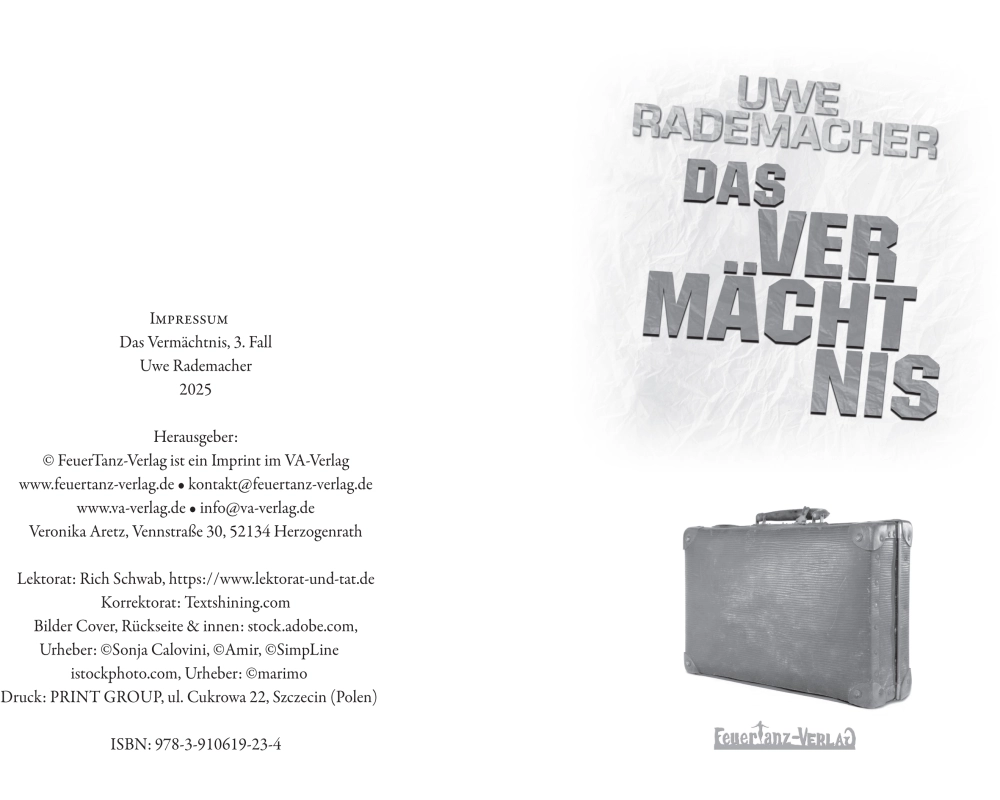 Impressum
Das Vermächtnis, 3. Fall
Uwe Rademacher
2025

Herausgeber:
© FeuerTanz-Verlag ist ein Imprint im VA-Verlag
www.feuertanz-verlag.de • kontakt@feuertanz-verlag.de
www.va-verlag.de • info@va-verlag.de
Veronika Aretz, Vennstraße 30, 52134 Herzogenrath

Lektorat: Rich Schwab, https://www.lektorat-und-tat.de
Korrektorat: Textshining.com
Bilder Cover, Rückseite & innen: stock.adobe.com,
Urheber: ©Sonja Calovini, ©Amir, ©SimpLine
istockphoto.com, Urheber: ©marimo
Druck: PRINT GROUP, ul. Cukrowa 22, Szczecin (Polen)

ISBN: 978-3-910619-23-4

UWE
RADEMACHER
DAS
VER
MÄCHT
NIS

FeuerTanz-Verlag